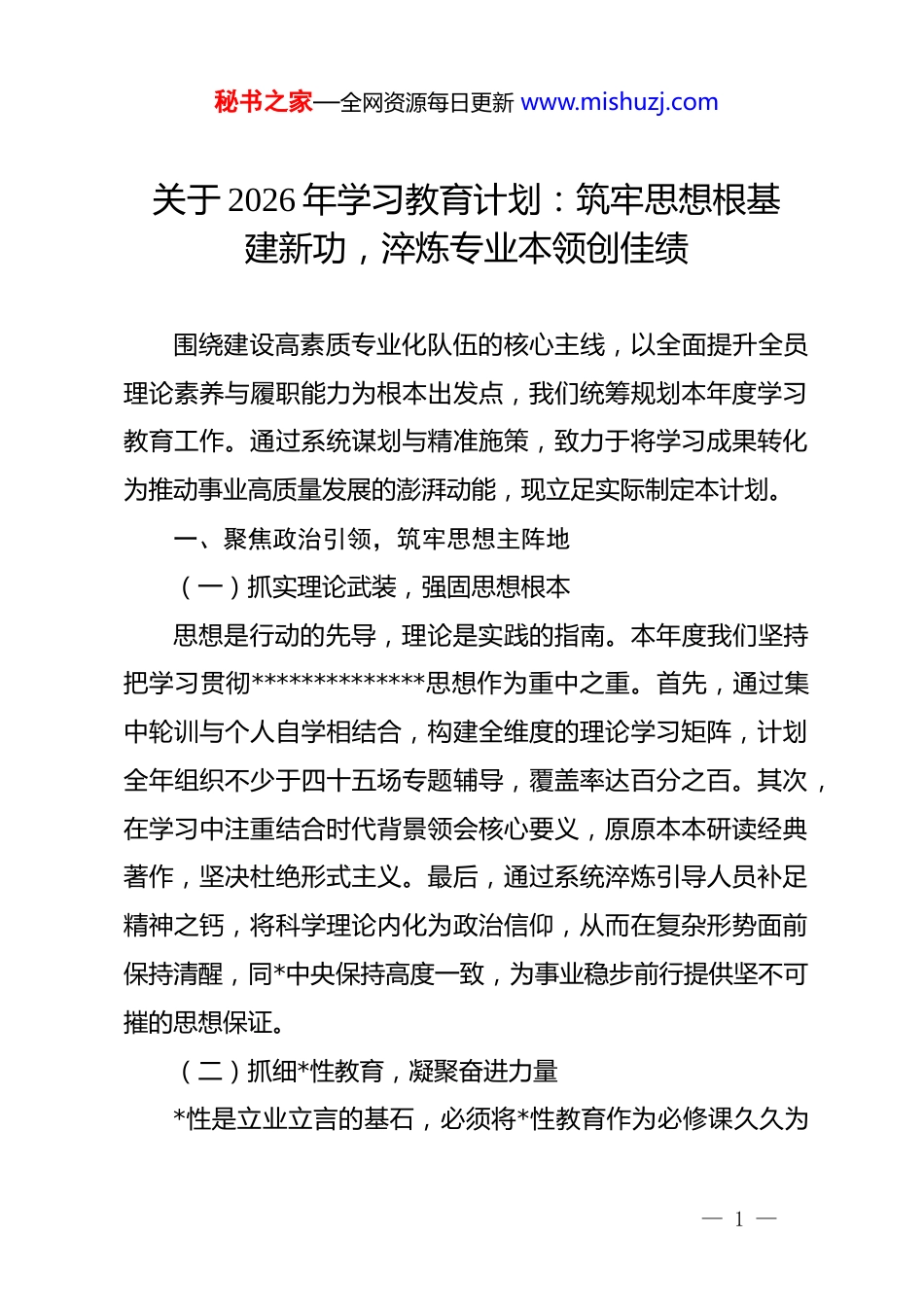 秘书之家—全网资源每日更新 www.mishuzj.com

关于2026年学习教育计划：筑牢思想根基建新功，淬炼专业本领创佳绩

围绕建设高素质专业化队伍的核心主线，以全面提升全员理论素养与履职能力为根本出发点，我们统筹规划本年度学习教育工作。通过系统谋划与精准施策，致力于将学习成果转化为推动事业高质量发展的澎湃动能，现立足实际制定本计划。

一、聚焦政治引领，筑牢思想主阵地

（一）抓实理论武装，强固思想根本

思想是行动的先导，理论是实践的指南。本年度我们坚持把学习贯彻**************思想作为重中之重。首先，通过集中轮训与个人自学相结合，构建全维度的理论学习矩阵，计划全年组织不少于四十五场专题辅导，覆盖率达百分之百。其次，在学习中注重结合时代背景领会核心要义，原原本本研读经典著作，坚决杜绝形式主义。最后，通过系统淬炼引导人员补足精神之钙，将科学理论内化为政治信仰，从而在复杂形势面前保持清醒，同*中央保持高度一致，为事业稳步前行提供坚不可摧的思想保证。

（二）抓细*性教育，凝聚奋进力量

*性是立业立言的基石，必须将*性教育作为必修课久久为

— 1 —